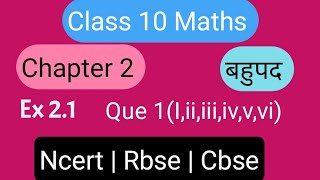 Class 10 Maths

Chapter 2

बहुपद

Ex 2.1 Que 1(I,ii,iii,iv,v,vi)

Ncert | Rbse | Cbse